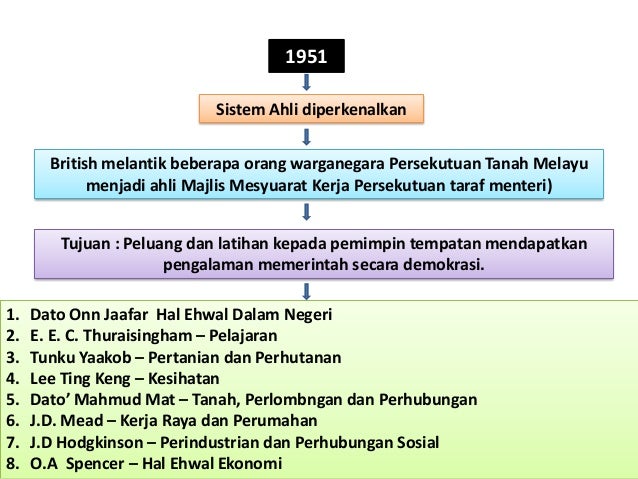 1951

Sistem Ahli diperkenalkan

British melantik beberapa orang warganegara Persekutuan Tanah Melayu menjadi ahli Majlis Mesyuarat Kerja Persekutuan taraf menteri)

Tujuan : Peluang dan latihan kepada pemimpin tempatan mendapatkan pengalaman memerintah secara demokrasi.

1. Dato Onn Jaafar  Hal Ehwal Dalam Negeri
2. E. E. C. Thuraisingham – Pelajaran
3. Tunku Yaakob – Pertanian dan Perhutanan
4. Lee Ting Keng – Kesihatan
5. Dato' Mahmud Mat – Tanah, Perlombngan dan Perhubungan
6. J.D. Mead – Kerja Raya dan Perumahan
7. J.D Hodgkinson – Perindustrian dan Perhubungan Sosial
8. O.A  Spencer – Hal Ehwal Ekonomi